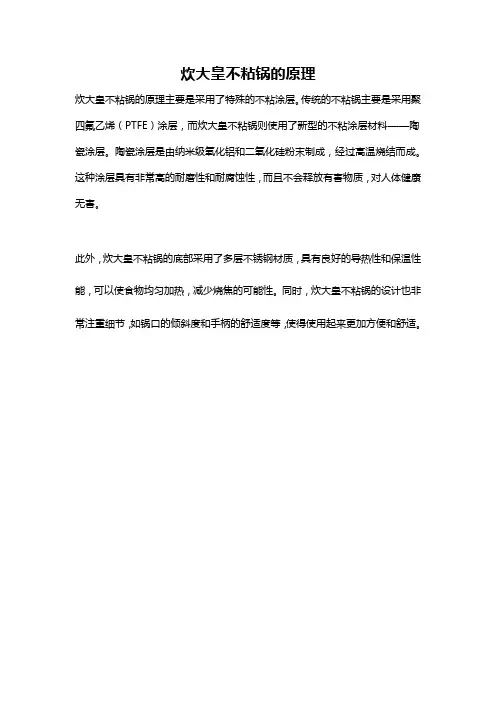 炊大皇不粘锅的原理

炊大皇不粘锅的原理主要是采用了特殊的不粘涂层。传统的不粘锅主要是采用聚四氟乙烯（PTFE）涂层，而炊大皇不粘锅则使用了新型的不粘涂层材料——陶瓷涂层。陶瓷涂层是由纳米级氧化铝和二氧化硅粉末制成，经过高温烧结而成。这种涂层具有非常高的耐磨性和耐腐蚀性，而且不会释放有害物质，对人体健康无害。

此外，炊大皇不粘锅的底部采用了多层不锈钢材质，具有良好的导热性和保温性能，可以使食物均匀加热，减少烧焦的可能性。同时，炊大皇不粘锅的设计也非常注重细节，如锅口的倾斜度和手柄的舒适度等，使得使用起来更加方便和舒适。